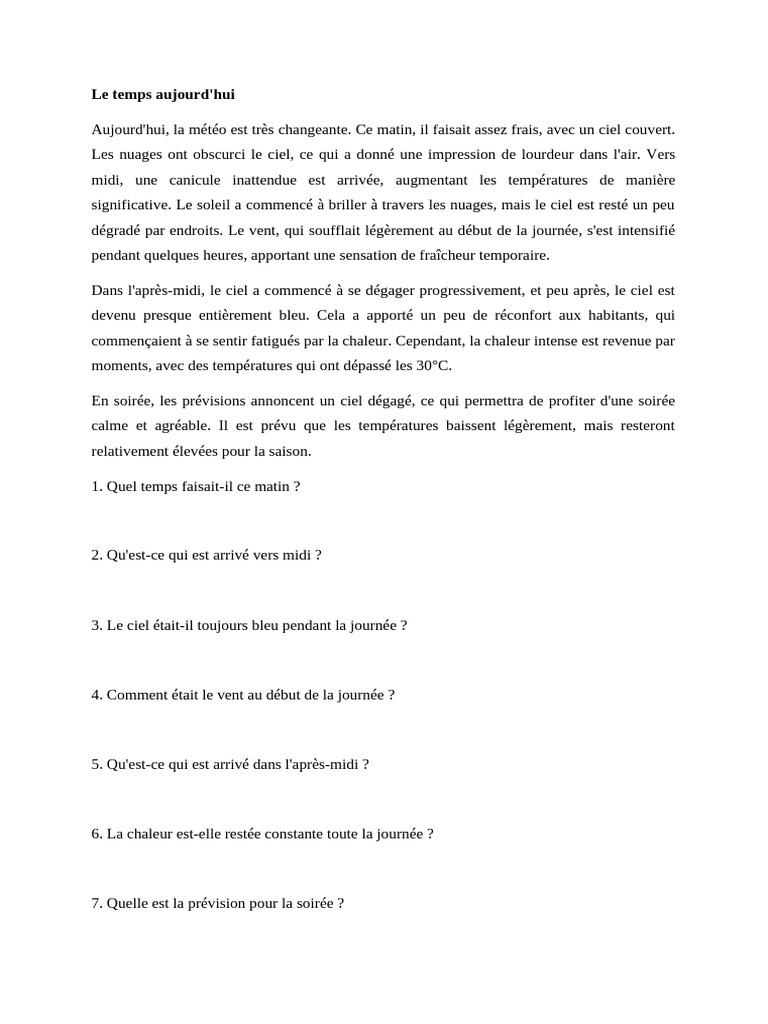 Le temps aujourd'hui

Aujourd'hui, la météo est très changeante. Ce matin, il faisait assez frais, avec un ciel couvert. Les nuages ont obscurci le ciel, ce qui a donné une impression de lourdeur dans l'air. Vers midi, une canicule inattendue est arrivée, augmentant les températures de manière significative. Le soleil a commencé à briller à travers les nuages, mais le ciel est resté un peu dégradé par endroits. Le vent, qui soufflait légèrement au début de la journée, s'est intensifié pendant quelques heures, apportant une sensation de fraîcheur temporaire.

Dans l'après-midi, le ciel a commencé à se dégager progressivement, et peu après, le ciel est devenu presque entièrement bleu. Cela a apporté un peu de réconfort aux habitants, qui commençaient à se sentir fatigués par la chaleur. Cependant, la chaleur intense est revenue par moments, avec des températures qui ont dépassé les 30°C.

En soirée, les prévisions annoncent un ciel dégagé, ce qui permettra de profiter d'une soirée calme et agréable. Il est prévu que les températures baissent légèrement, mais resteront relativement élevées pour la saison.

1. Quel temps faisait-il ce matin ?

2. Qu'est-ce qui est arrivé vers midi ?

3. Le ciel était-il toujours bleu pendant la journée ?

4. Comment était le vent au début de la journée ?

5. Qu'est-ce qui est arrivé dans l'après-midi ?

6. La chaleur est-elle restée constante toute la journée ?

7. Quelle est la prévision pour la soirée ?